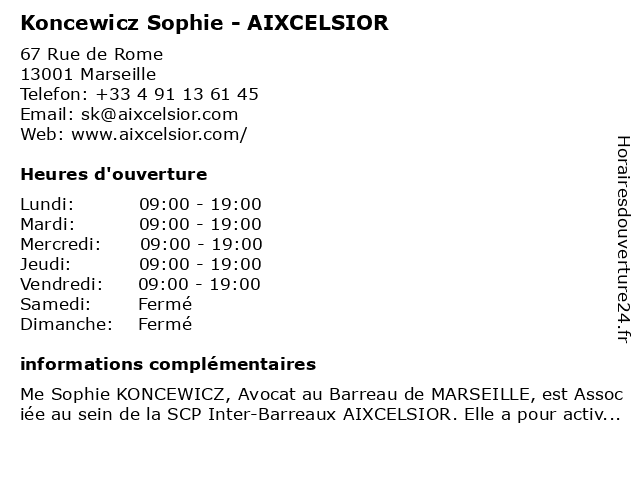 Koncewicz Sophie - AIXCELSIOR

67 Rue de Rome
13001 Marseille
Telefon: +33 4 91 13 61 45
Email: sk@aixcelsior.com
Web: www.aixcelsior.com/

Heures d'ouverture

Lundi: 09:00 - 19:00
Mardi: 09:00 - 19:00
Mercredi: 09:00 - 19:00
Jeudi: 09:00 - 19:00
Vendredi: 09:00 - 19:00
Samedi: Fermé
Dimanche: Fermé

informations complémentaires

Me Sophie KONCEWICZ, Avocat au Barreau de MARSEILLE, est Associée au sein de la SCP Inter-Barreaux AIXCELSIOR. Elle a pour activ...

Horairesdouverture24.fr